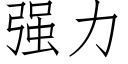 强力